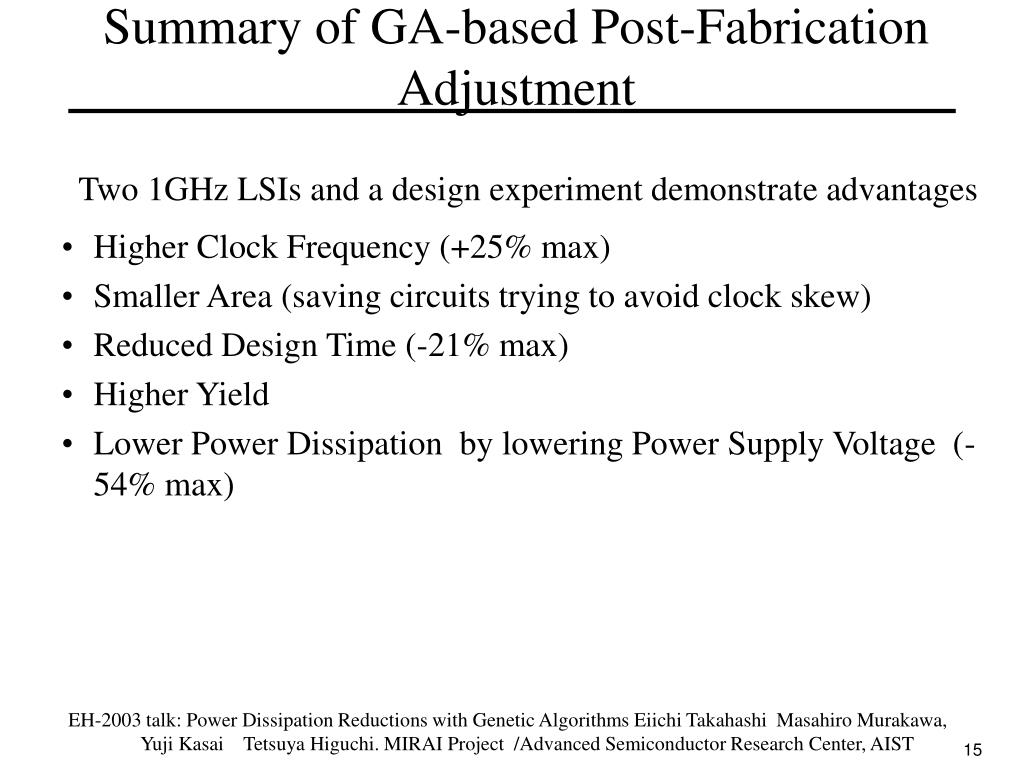 Summary of GA-based Post-Fabrication Adjustment

Two 1GHz LSIs and a design experiment demonstrate advantages

• Higher Clock Frequency (+25% max)
• Smaller Area (saving circuits trying to avoid clock skew)
• Reduced Design Time (-21% max)
• Higher Yield
• Lower Power Dissipation by lowering Power Supply Voltage (-54% max)

EH-2003 talk: Power Dissipation Reductions with Genetic Algorithms Eiichi Takahashi Masahiro Murakawa, Yuji Kasai Tetsuya Higuchi. MIRAI Project /Advanced Semiconductor Research Center, AIST

15